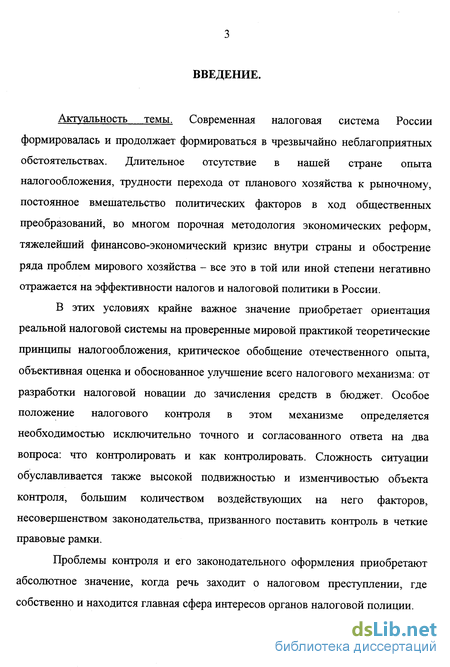 3

ВВЕДЕНИЕ.

Актуальность темы. Современная налоговая система России формировалась и продолжает формироваться в чрезвычайно неблагоприятных обстоятельствах. Длительное отсутствие в нашей стране опыта налогообложения, трудности перехода от планового хозяйства к рыночному, постоянное вмешательство политических факторов в ход общественных преобразований, во многом порочная методология экономических реформ, тяжелейший финансово-экономический кризис внутри страны и обострение ряда проблем мирового хозяйства – все это в той или иной степени негативно отражается на эффективности налогов и налоговой политики в России.

В этих условиях крайне важное значение приобретает ориентация реальной налоговой системы на проверенные мировой практикой теоретические принципы налогообложения, критическое обобщение отечественного опыта, объективная оценка и обоснованное улучшение всего налогового механизма: от разработки налоговой новации до зачисления средств в бюджет. Особое положение налогового контроля в этом механизме определяется необходимостью исключительно точного и согласованного ответа на два вопроса: что контролировать и как контролировать. Сложность ситуации обуславливается также высокой подвижностью и изменчивостью объекта контроля, большим количеством воздействующих на него факторов, несовершенством законодательства, призванного поставить контроль в четкие правовые рамки.

Проблемы контроля и его законодательного оформления приобретают абсолютное значение, когда речь заходит о налоговом преступлении, где собственно и находится главная сфера интересов органов налоговой полиции.

dsLib.net
библиотека диссертаций